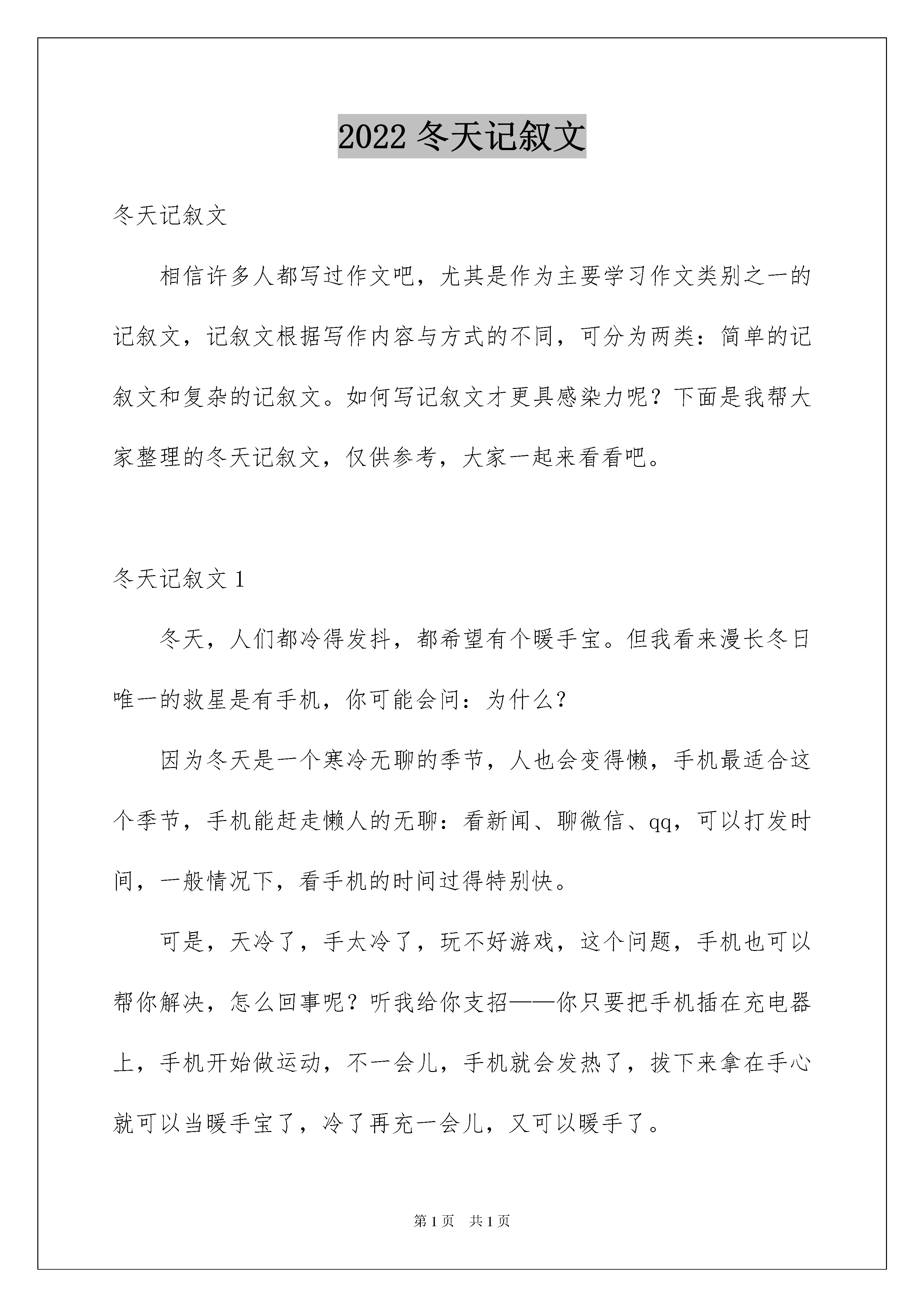 2022 冬天记叙文

冬天记叙文

相信许多人都写过作文吧，尤其是作为主要学习作文类别之一的记叙文，记叙文根据写作内容与方式的不同，可分为两类：简单的记叙文和复杂的记叙文。如何写记叙文才更具感染力呢？下面是我帮大家整理的冬天记叙文，仅供参考，大家一起来看看吧。

冬天记叙文 1

冬天，人们都冷得发抖，都希望有个暖手宝。但我看来漫长冬日唯一的救星是有手机，你可能会问：为什么？

因为冬天是一个寒冷无聊的季节，人也会变得懒，手机最适合这个季节，手机能赶走懒人的无聊：看新闻、聊微信、qq，可以打发时间，一般情况下，看手机的时间过得特别快。

可是，天冷了，手太冷了，玩不好游戏，这个问题，手机也可以帮你解决，怎么回事呢？听我给你支招——你只要把手机插在充电器上，手机开始做运动，不一会儿，手机就会发热了，拔下来拿在手心就可以当暖手宝了，冷了再充一会儿，又可以暖手了。

第 1 页 共 1 页